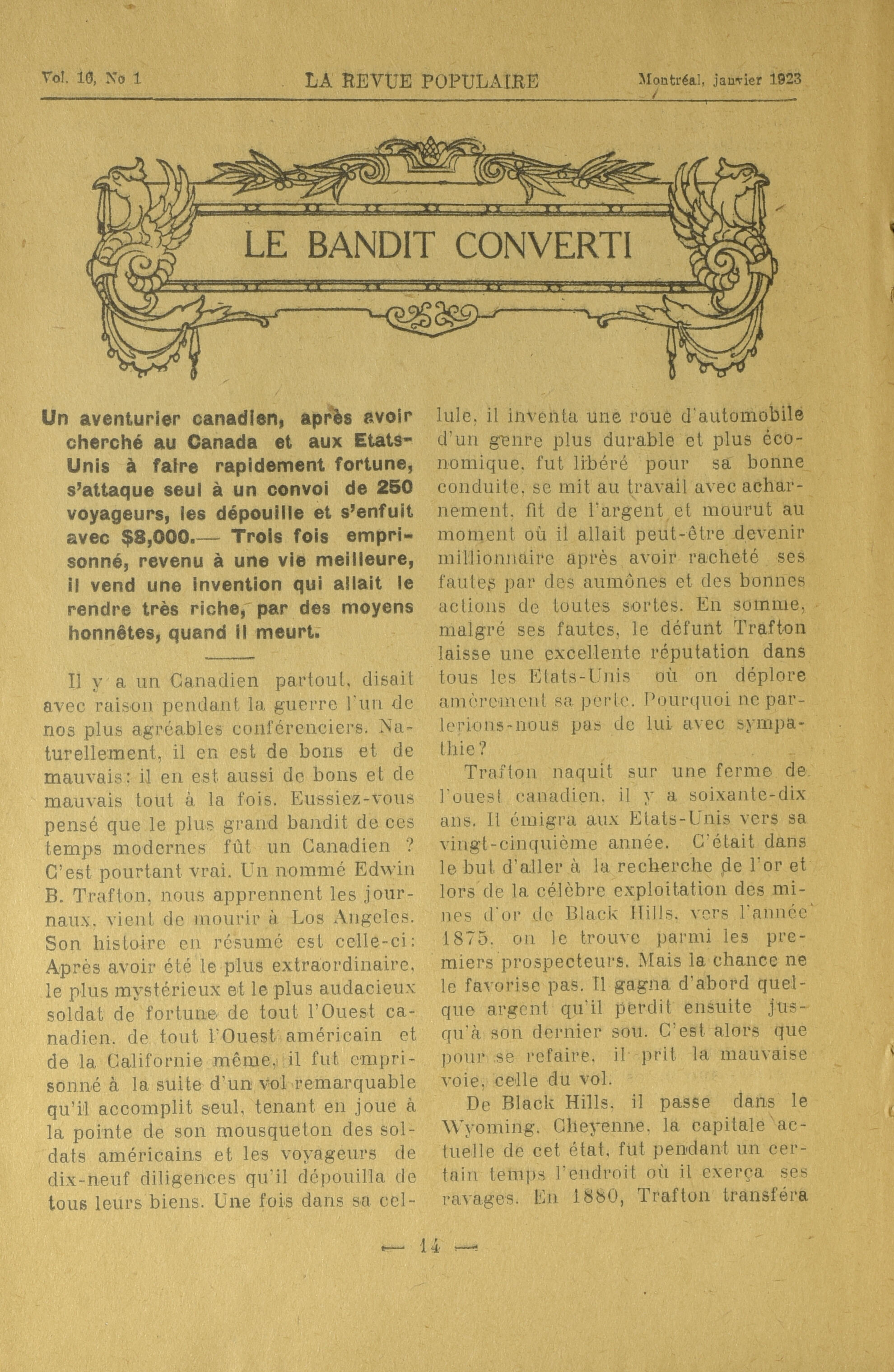 Vol. 16, No 1 LA REVUE POPULAIRE Montréal, janvier 1923

LE BANDIT CONVERTI

Un aventurier canadien, après avoir cherché au Canada et aux Etats-Unis à faire rapidement fortune, s'attaque seul à un convoi de 250 voyageurs, les dépouille et s'enfuit avec $8,000.— Trois fois emprisonné, revenu à une vie meilleure, il vend une invention qui allait le rendre très riche, par des moyens honnêtes, quand il meurt.

Il y a un Canadien partout, disait avec raison pendant la guerre l'un de nos plus agréables conférenciers. Naturellement, il en est de bons et de mauvais: il en est aussi de bons et de mauvais tout à la fois. Eussiez-vous pensé que le plus grand bandit de ces temps modernes fût un Canadien ? C'est pourtant vrai. Un nommé Edwin B. Trafton, nous apprennent les journaux, vient de mourir à Los Angeles. Son histoire en résumé est celle-ci: Après avoir été le plus extraordinaire, le plus mystérieux et le plus audacieux soldat de fortune de tout l'Ouest canadien, de tout l'Ouest américain et de la Californie même, il fut emprisonné à la suite d'un vol remarquable qu'il accomplit seul, tenant en joue à la pointe de son mousqueton des soldats américains et les voyageurs de dix-neuf diligences qu'il dépouilla de tous leurs biens. Une fois dans sa cellule, il inventa une roue d'automobile d'un genre plus durable et plus économique, fut libéré pour sa bonne conduite, se mit au travail avec acharnement, fit de l'argent et mourut au moment où il allait peut-être devenir millionnaire après avoir racheté ses fautes par des aumônes et des bonnes actions de toutes sortes. En somme, malgré ses fautes, le défunt Trafton laisse une excellente réputation dans tous les Etats-Unis où on déplore amèrement sa perte. Pourquoi ne parlerions-nous pas de lui avec sympathie?

Trafton naquit sur une ferme de l'ouest canadien, il y a soixante-dix ans. Il émigra aux Etats-Unis vers sa vingt-cinquième année. C'était dans le but d'aller à la recherche de l'or et lors de la célèbre exploitation des mines d'or de Black Hills, vers l'année 1875, on le trouve parmi les premiers prospecteurs. Mais la chance ne le favorise pas. Il gagna d'abord quelque argent qu'il perdit ensuite jusqu'à son dernier sou. C'est alors que pour se refaire, il prit la mauvaise voie, celle du vol.

De Black Hills, il passe dans le Wyoming. Cheyenne, la capitale actuelle de cet état, fut pendant un certain temps l'endroit où il exerça ses ravages. En 1880, Trafton transféra

— 14 —